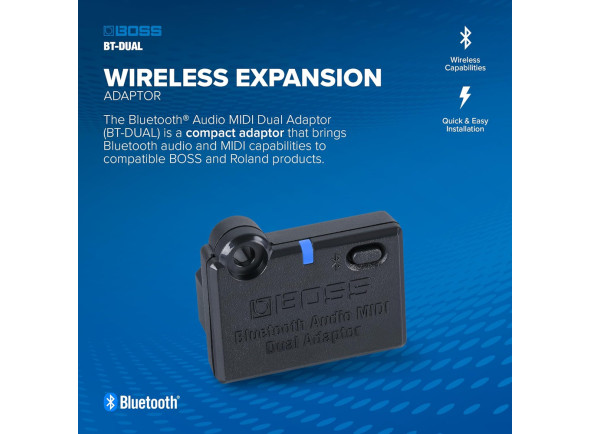 BOSS
BT-DUAL

WIRELESS EXPANSION
ADAPTOR

The Bluetooth® Audio MIDI Dual Adaptor (BT-DUAL) is a compact adaptor that brings Bluetooth audio and MIDI capabilities to compatible BOSS and Roland products.

Wireless Capabilities

Quick & Easy Installation

BOSS
Bluetooth Audio MIDI
Dual Adaptor

Bluetooth®